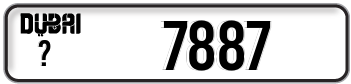 DUBAI
?
7887